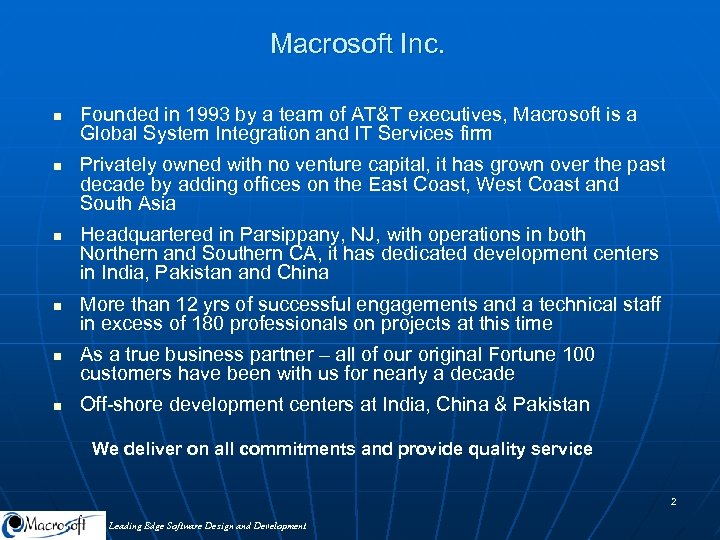 Macrosoft Inc.

- Founded in 1993 by a team of AT&T executives, Macrosoft is a Global System Integration and IT Services firm
- Privately owned with no venture capital, it has grown over the past decade by adding offices on the East Coast, West Coast and South Asia
- Headquartered in Parsippany, NJ, with operations in both Northern and Southern CA, it has dedicated development centers in India, Pakistan and China
- More than 12 yrs of successful engagements and a technical staff in excess of 180 professionals on projects at this time
- As a true business partner – all of our original Fortune 100 customers have been with us for nearly a decade
- Off-shore development centers at India, China & Pakistan

We deliver on all commitments and provide quality service

2

Macrosoft

Leading Edge Software Design and Development